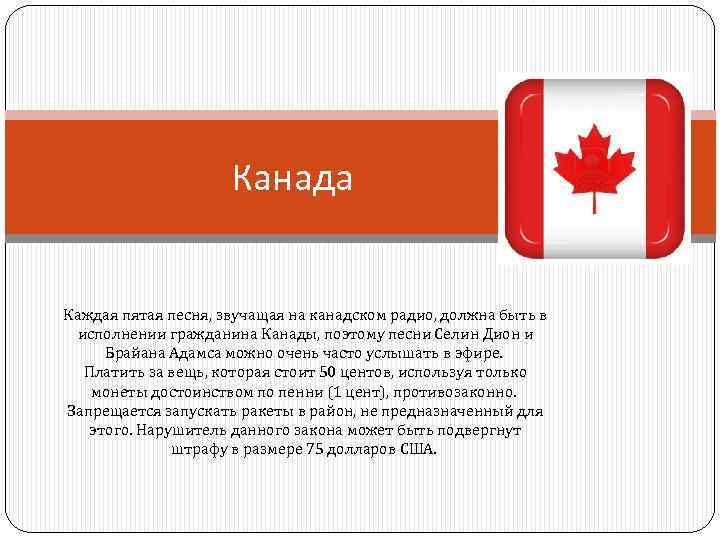 Канада

Каждая пятая песня, звучащая на канадском радио, должна быть в исполнении гражданина Канады, поэтому песни Селин Дион и Брайана Адамса можно очень часто услышать в эфире.
Платить за вещь, которая стоит 50 центов, используя только монеты достоинством по пенни (1 цент), противозаконно.
Запрещается запускать ракеты в район, не предназначенный для этого. Нарушитель данного закона может быть подвергнут штрафу в размере 75 долларов США.